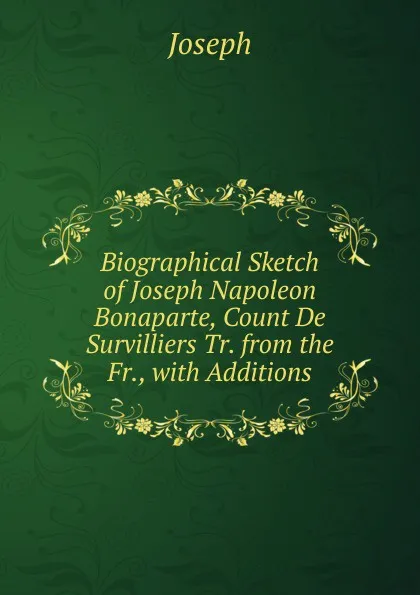 Joseph

Biographical Sketch of Joseph Napoleon Bonaparte, Count De Survilliers Tr. from the Fr., with Additions